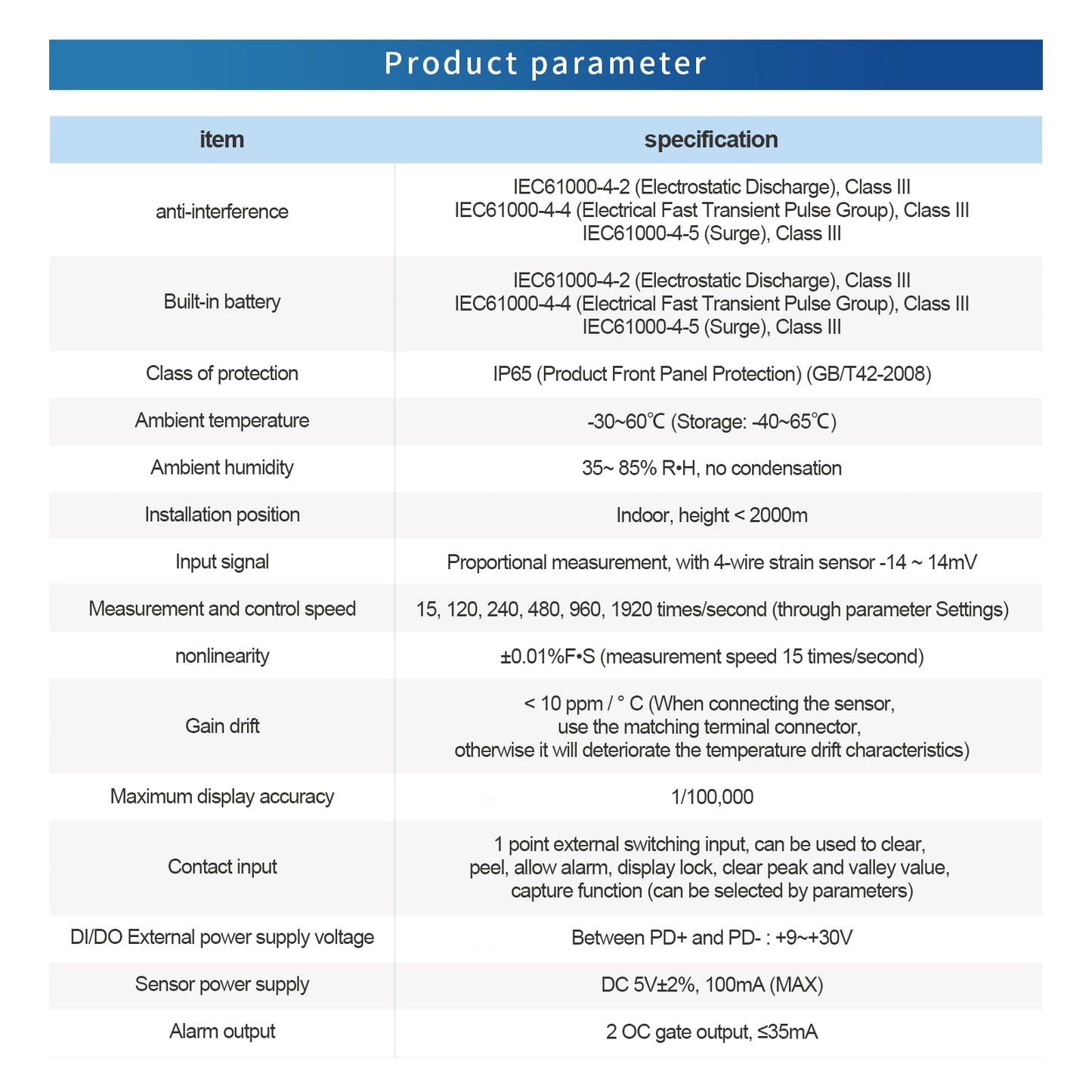 Product parameter

| item | specification |
|---|---|
| anti-interference | IEC61000-4-2 (Electrostatic Discharge), Class III IEC61000-4-4 (Electrical Fast Transient Pulse Group), Class III IEC61000-4-5 (Surge), Class III |
| Built-in battery | IEC61000-4-2 (Electrostatic Discharge), Class III IEC61000-4-4 (Electrical Fast Transient Pulse Group), Class III IEC61000-4-5 (Surge), Class III |
| Class of protection | IP65 (Product Front Panel Protection) (GB/T42-2008) |
| Ambient temperature | -30~60℃ (Storage: -40~65℃) |
| Ambient humidity | 35~ 85% R•H, no condensation |
| Installation position | Indoor, height < 2000m |
| Input signal | Proportional measurement, with 4-wire strain sensor -14 ~ 14mV |
| Measurement and control speed | 15, 120, 240, 480, 960, 1920 times/second (through parameter Settings) |
| nonlinearity | ±0.01%F•S (measurement speed 15 times/second) |
| Gain drift | < 10 ppm / ° C (When connecting the sensor, use the matching terminal connector, otherwise it will deteriorate the temperature drift characteristics) |
| Maximum display accuracy | 1/100,000 |
| Contact input | 1 point external switching input, can be used to clear, peel, allow alarm, display lock, clear peak and valley value, capture function (can be selected by parameters) |
| DI/DO External power supply voltage | Between PD+ and PD- : +9~+30V |
| Sensor power supply | DC 5V±2%, 100mA (MAX) |
| Alarm output | 2 OC gate output, ≤35mA |